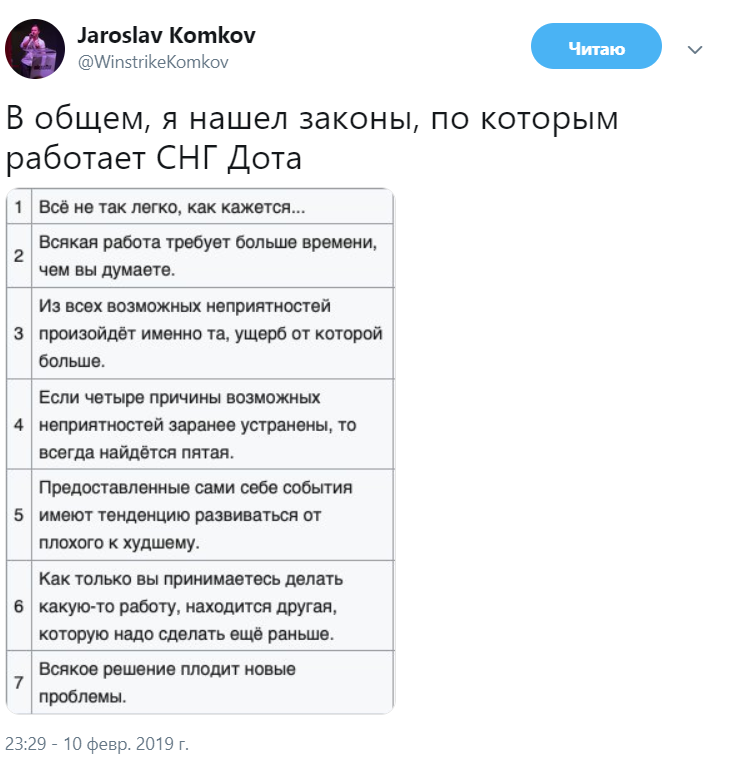 Jaroslav Komkov
@WinstrikeKomkov

Читаю

В общем, я нашел законы, по которым работает СНГ Дота

| | |
|---|---|
| 1 | Всё не так легко, как кажется... |
| 2 | Всякая работа требует больше времени, чем вы думаете. |
| 3 | Из всех возможных неприятностей произойдёт именно та, ущерб от которой больше. |
| 4 | Если четыре причины возможных неприятностей заранее устранены, то всегда найдётся пятая. |
| 5 | Предоставленные сами себе события имеют тенденцию развиваться от плохого к худшему. |
| 6 | Как только вы принимаетесь делать какую-то работу, находится другая, которую надо сделать ещё раньше. |
| 7 | Всякое решение плодит новые проблемы. |

23:29 - 10 февр. 2019 г.